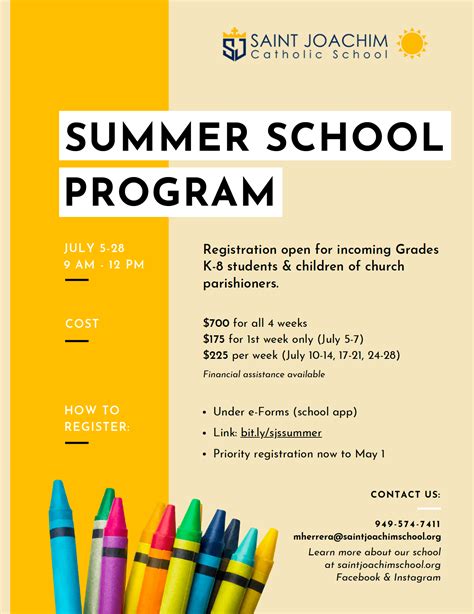 SJ SAINT JOACHIM Catholic School

SUMMER SCHOOL PROGRAM

JULY 5-28
9 AM - 12 PM

Registration open for incoming Grades K-8 students & children of church parishioners.

COST

$700 for all 4 weeks
$175 for 1st week only (July 5-7)
$225 per week (July 10-14, 17-21, 24-28)
Financial assistance available

HOW TO REGISTER:

• Under e-Forms (school app)
• Link: bit.ly/sjssummer
• Priority registration now to May 1

CONTACT US:

949-574-7411
mherrera@saintjoachimschool.org
Learn more about our school at saintjoachimschool.org
Facebook & Instagram